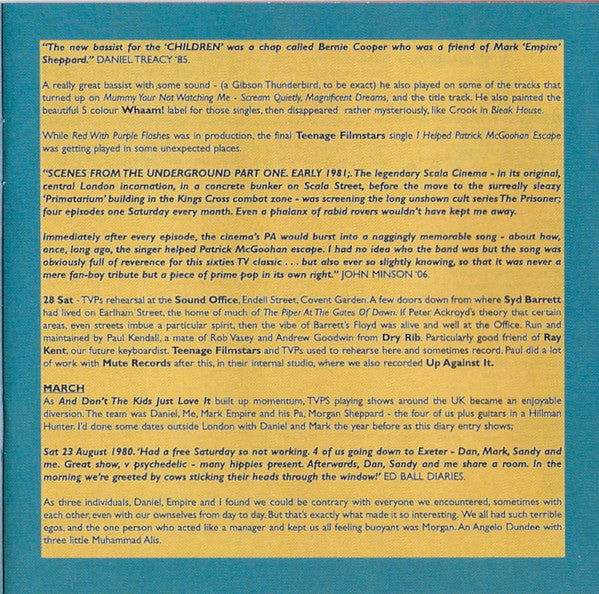 "The new bassist for the 'CHILDREN' was a chap called Bernie Cooper who was a friend of Mark 'Empire' Sheppard." DANIEL TREACY '85.

A really great bassist with some sound - (a Gibson Thunderbird, to be exact) he also played on some of the tracks that turned up on Mummy Your Not Watching Me - Scream Quietly, Magnificent Dreams, and the title track. He also painted the beautiful 5 colour Whaam! label for those singles, then disappeared rather mysteriously, like Crook in Bleak House.

While Red With Purple Flashes was in production, the final Teenage Filmstars single I Helped Patrick McGoohan Escape was getting played in some unexpected places.

"SCENES FROM THE UNDERGROUND PART ONE. EARLY 1981;. The legendary Scala Cinema - in its original, central London incarnation, in a concrete bunker on Scala Street, before the move to the surreally sleazy 'Primatarium' building in the Kings Cross combat zone - was screening the long unshown cult series The Prisoner; four episodes one Saturday every month. Even a phalanx of rabid rovers wouldn't have kept me away.

Immediately after every episode, the cinema's PA would burst into a naggingly memorable song - about how, once, long ago, the singer helped Patrick McGoohan escape. I had no idea who the band was but the song was obviously full of reverence for this sixties TV classic . . . but also ever so slightly knowing, so that it was never a mere fan-boy tribute but a piece of prime pop in its own right." JOHN MINSON '06.

28 Sat - TVPs rehearsal at the Sound Office, Endell Street, Covent Garden. A few doors down from where Syd Barrett had lived on Earlham Street, the home of much of The Piper At The Gates Of Dawn. If Peter Ackroyd's theory that certain areas, even streets imbue a particular spirit, then the vibe of Barrett's Floyd was alive and well at the Office. Run and maintained by Paul Kendall, a mate of Rob Vasey and Andrew Goodwin from Dry Rib. Particularly good friend of Ray Kent, our future keyboardist. Teenage Filmstars and TVPs used to rehearse here and sometimes record. Paul did a lot of work with Mute Records after this, in their internal studio, where we also recorded Up Against It.

MARCH
As And Don't The Kids Just Love It built up momentum, TVPS playing shows around the UK became an enjoyable diversion. The team was Daniel, Me, Mark Empire and his Pa, Morgan Sheppard - the four of us plus guitars in a Hillman Hunter. I'd done some dates outside London with Daniel and Mark the year before as this diary entry shows;

Sat 23 August 1980. 'Had a free Saturday so not working. 4 of us going down to Exeter - Dan, Mark, Sandy and me. Great show, v psychedelic - many hippies present. Afterwards, Dan, Sandy and me share a room. In the morning we're greeted by cows sticking their heads through the window!' ED BALL DIARIES.

As three individuals, Daniel, Empire and I found we could be contrary with everyone we encountered, sometimes with each other, even with our ownselves from day to day. But that's exactly what made it so interesting. We all had such terrible egos, and the one person who acted like a manager and kept us all feeling buoyant was Morgan. An Angelo Dundee with three little Muhammad Alis.